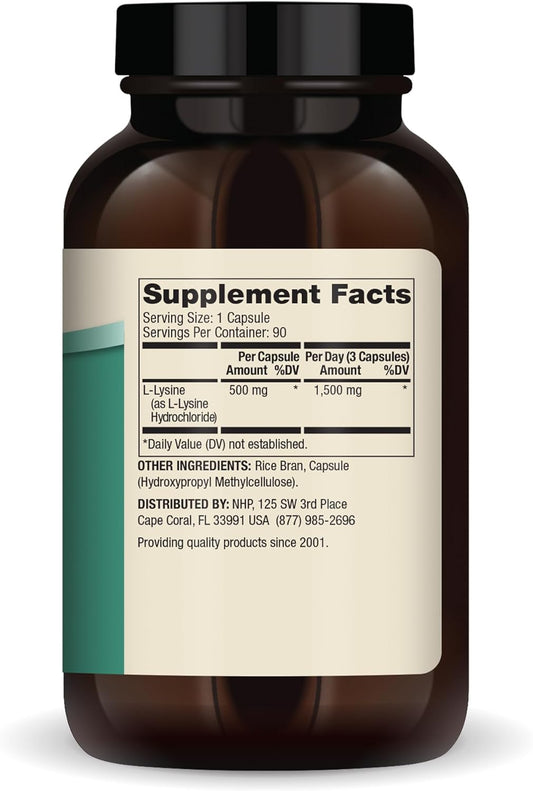 Supplement Facts
Serving Size: 1 Capsule
Servings Per Container: 90

| | Per Capsule Amount | %DV | Per Day (3 Capsules) Amount | %DV |
|---|---|---|---|---|
| L-Lysine (as L-Lysine Hydrochloride) | 500 mg | * | 1,500 mg | * |

*Daily Value (DV) not established.

OTHER INGREDIENTS: Rice Bran, Capsule (Hydroxypropyl Methylcellulose).

DISTRIBUTED BY: NHP, 125 SW 3rd Place Cape Coral, FL 33991 USA (877) 985-2696

Providing quality products since 2001.